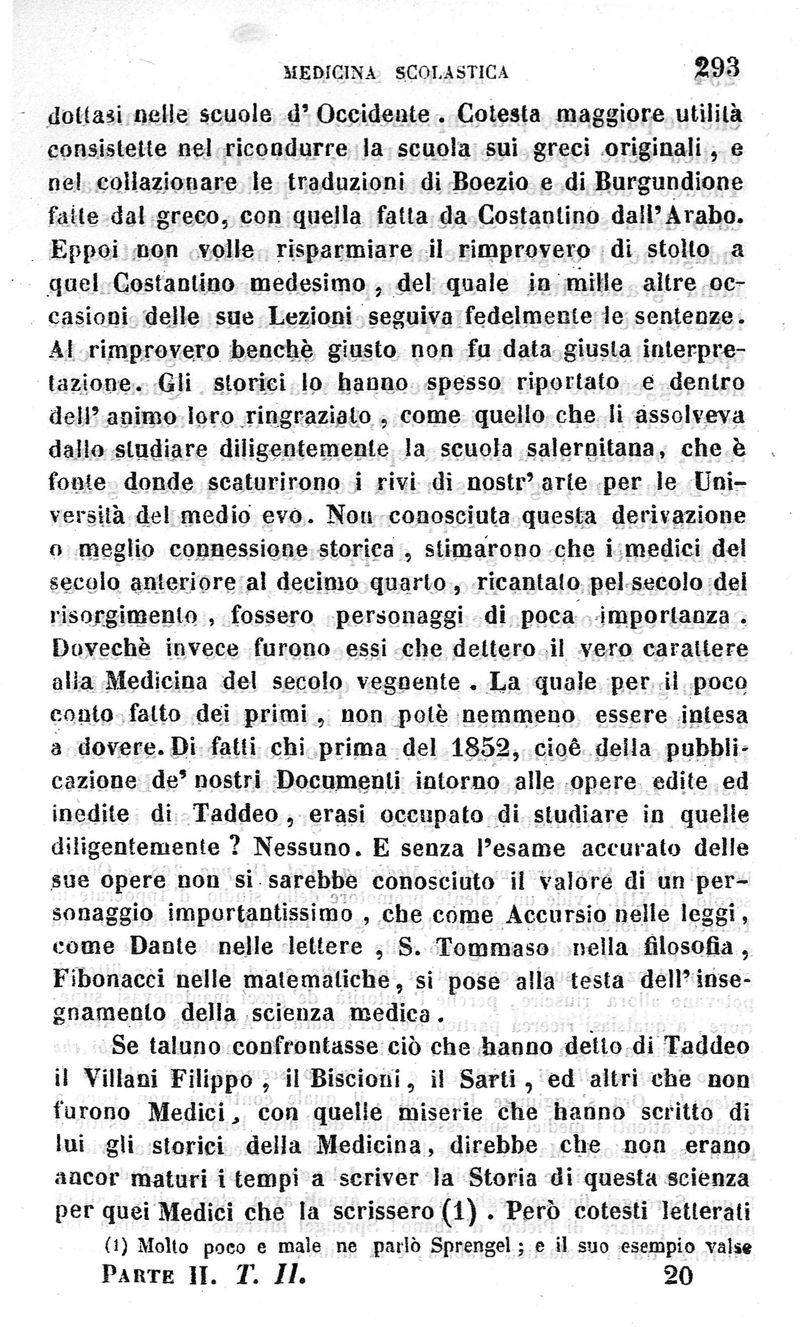 MEDICINA SCOLASTICA 293

dottasi nelle scuole d'Occidente. Cotesta maggiore utilità consistette nel ricondurre la scuola sui greci originali, e nel collazionare le traduzioni di Boezio e di Burgundione fatte dal greco, con quella fatta da Costantino dall'Arabo. Eppoi non volle risparmiare il rimprovero di stolto a quel Costantino medesimo, del quale in mille altre occasioni delle sue Lezioni seguiva fedelmente le sentenze. Al rimprovero benchè giusto non fu data giusta interpretazione. Gli storici lo hanno spesso riportato e dentro dell'animo loro ringraziato, come quello che li assolveva dallo studiare diligentemente la scuola salernitana, che è fonte donde scaturirono i rivi di nostr'arte per le Università del medio evo. Non conosciuta questa derivazione o meglio connessione storica, stimarono che i medici del secolo anteriore al decimo quarto, ricantato pel secolo del risorgimento, fossero personaggi di poca importanza. Dovechè invece furono essi che dettero il vero carattere alla Medicina del secolo vegnente. La quale per il poco conto fatto dei primi, non potè nemmeno essere intesa a dovere. Di fatti chi prima del 1852, cioè della pubblicazione de' nostri Documenti intorno alle opere edite ed inedite di Taddeo, erasi occupato di studiare in quelle diligentemente? Nessuno. E senza l'esame accurato delle sue opere non si sarebbe conosciuto il valore di un personaggio importantissimo, che come Accursio nelle leggi, come Dante nelle lettere, S. Tommaso nella filosofia, Fibonacci nelle matematiche, si pose alla testa dell'insegnamento della scienza medica.

Se taluno confrontasse ciò che hanno detto di Taddeo il Villani Filippo, il Biscioni, il Sarti, ed altri che non furono Medici, con quelle miserie che hanno scritto di lui gli storici della Medicina, direbbe che non erano ancor maturi i tempi a scriver la Storia di questa scienza per quei Medici che la scrissero (1). Però cotesti letterati

(1) Molto poco e male ne parlò Sprengel; e il suo esempio valse

PARTE II. T. II. 20